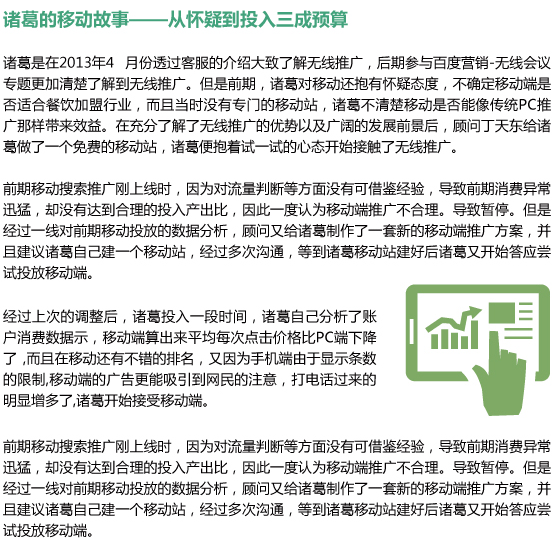 诸葛的移动故事——从怀疑到投入三成预算

诸葛是在2013年4 月份透过客服的介绍大致了解无线推广，后期参与百度营销-无线会议专题更加清楚了解到无线推广。但是前期，诸葛对移动还抱有怀疑态度，不确定移动端是否适合餐饮加盟行业，而且当时没有专门的移动站，诸葛不清楚移动是否能像传统PC推广那样带来效益。在充分了解了无线推广的优势以及广阔的发展前景后，顾问丁天东给诸葛做了一个免费的移动站，诸葛便抱着试一试的心态开始接触了无线推广。

前期移动搜索推广刚上线时，因为对流量判断等方面没有可借鉴经验，导致前期消费异常迅猛，却没有达到合理的投入产出比，因此一度认为移动端推广不合理。导致暂停。但是经过一线对前期移动投放的数据分析，顾问又给诸葛制作了一套新的移动端推广方案，并且建议诸葛自己建一个移动站，经过多次沟通，等到诸葛移动站建好后诸葛又开始答应尝试投放移动端。

经过上次的调整后，诸葛投入一段时间，诸葛自己分析了账户消费数据示，移动端算出来平均每次点击价格比PC端下降了 ,而且在移动还有不错的排名，又因为手机端由于显示条数的限制,移动端的广告更能吸引到网民的注意，打电话过来的明显增多了,诸葛开始接受移动端。

前期移动搜索推广刚上线时，因为对流量判断等方面没有可借鉴经验，导致前期消费异常迅猛，却没有达到合理的投入产出比，因此一度认为移动端推广不合理。导致暂停。但是经过一线对前期移动投放的数据分析，顾问又给诸葛制作了一套新的移动端推广方案，并且建议诸葛自己建一个移动站，经过多次沟通，等到诸葛移动站建好后诸葛又开始答应尝试投放移动端。